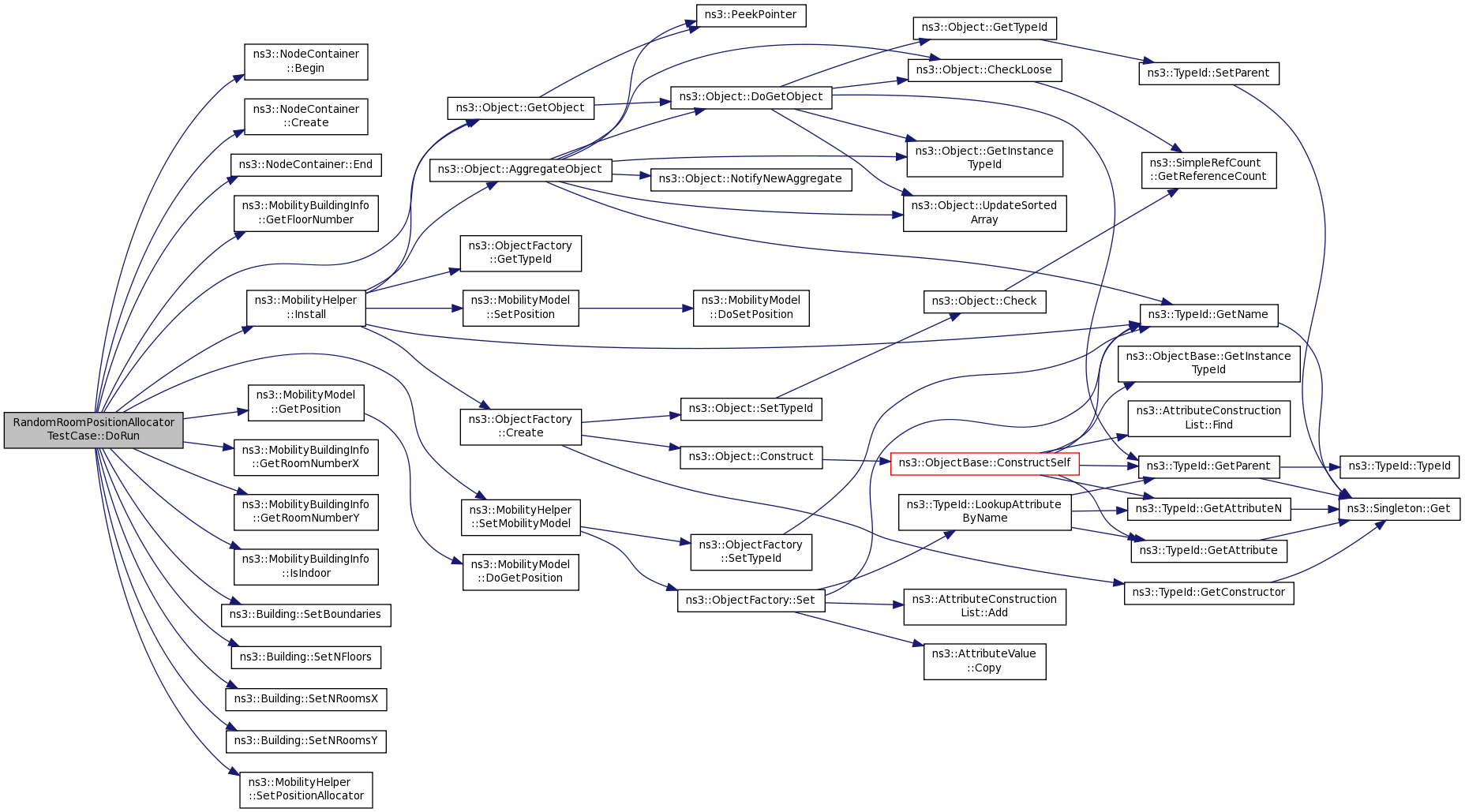 RandomRoomPositionAllocator TestCase::DoRun

ns3::NodeContainer ::Begin

ns3::NodeContainer ::Create

ns3::NodeContainer::End

ns3::MobilityBuildingInfo ::GetFloorNumber

ns3::MobilityHelper ::Install

ns3::MobilityModel ::GetPosition

ns3::MobilityBuildingInfo ::GetRoomNumberX

ns3::MobilityBuildingInfo ::GetRoomNumberY

ns3::MobilityBuildingInfo ::IsIndoor

ns3::Building::SetBoundaries

ns3::Building::SetNFloors

ns3::Building::SetNRoomsX

ns3::Building::SetNRoomsY

ns3::MobilityHelper ::SetPositionAllocator

ns3::Object::GetObject

ns3::Object::AggregateObject

ns3::ObjectFactory ::GetTypeId

ns3::MobilityModel ::SetPosition

ns3::ObjectFactory ::Create

ns3::MobilityHelper ::SetMobilityModel

ns3::MobilityModel ::DoGetPosition

ns3::PeekPointer

ns3::Object::DoGetObject

ns3::Object::NotifyNewAggregate

ns3::MobilityModel ::DoSetPosition

ns3::Object::SetTypeId

ns3::Object::Construct

ns3::ObjectFactory ::SetTypeId

ns3::ObjectFactory::Set

ns3::Object::GetTypeId

ns3::Object::CheckLoose

ns3::Object::GetInstance TypeId

ns3::Object::UpdateSorted Array

ns3::Object::Check

ns3::ObjectBase::ConstructSelf

ns3::TypeId::LookupAttribute ByName

ns3::AttributeConstruction List::Add

ns3::AttributeValue ::Copy

ns3::TypeId::SetParent

ns3::SimpleRefCount ::GetReferenceCount

ns3::TypeId::GetName

ns3::ObjectBase::GetInstance TypeId

ns3::AttributeConstruction List::Find

ns3::TypeId::GetParent

ns3::TypeId::GetAttributeN

ns3::TypeId::GetAttribute

ns3::TypeId::GetConstructor

ns3::TypeId::TypeId

ns3::Singleton::Get